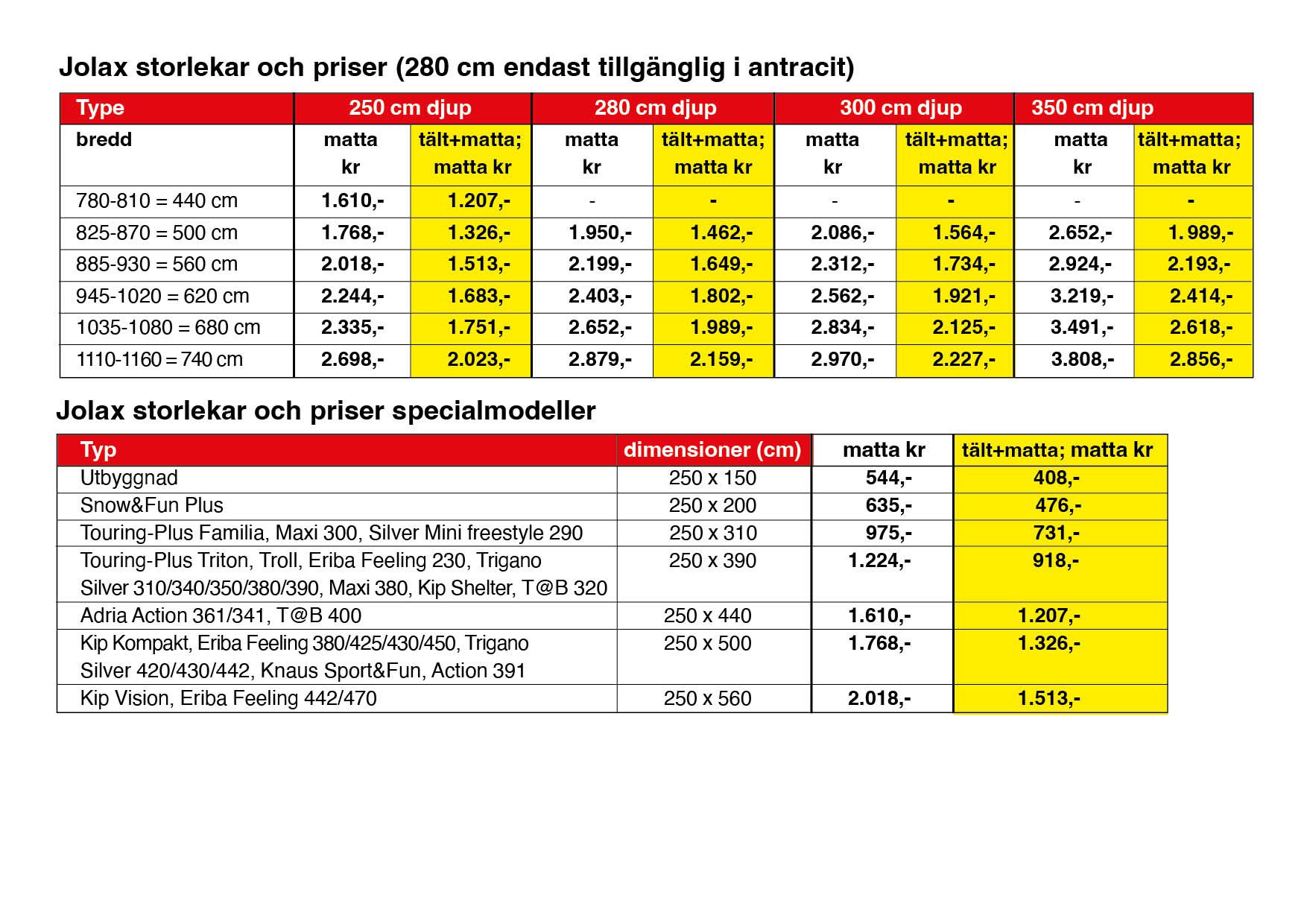 Jolax storlekar och priser (280 cm endast tillgänglig i antracit)

| Type | 250 cm djup | | 280 cm djup | | 300 cm djup | | 350 cm djup | |
|---|---|---|---|---|---|---|---|---|
| bredd | matta kr | tält+matta; matta kr | matta kr | tält+matta; matta kr | matta kr | tält+matta; matta kr | matta kr | tält+matta; matta kr |
| 780-810 = 440 cm | 1.610,- | 1.207,- | - | - | - | - | - | - |
| 825-870 = 500 cm | 1.768,- | 1.326,- | 1.950,- | 1.462,- | 2.086,- | 1.564,- | 2.652,- | 1. 989,- |
| 885-930 = 560 cm | 2.018,- | 1.513,- | 2.199,- | 1.649,- | 2.312,- | 1.734,- | 2.924,- | 2.193,- |
| 945-1020 = 620 cm | 2.244,- | 1.683,- | 2.403,- | 1.802,- | 2.562,- | 1.921,- | 3.219,- | 2.414,- |
| 1035-1080 = 680 cm | 2.335,- | 1.751,- | 2.652,- | 1.989,- | 2.834,- | 2.125,- | 3.491,- | 2.618,- |
| 1110-1160 = 740 cm | 2.698,- | 2.023,- | 2.879,- | 2.159,- | 2.970,- | 2.227,- | 3.808,- | 2.856,- |

Jolax storlekar och priser specialmodeller

| Typ | dimensioner (cm) | matta kr | tält+matta; matta kr |
|---|---|---|---|
| Utbyggnad | 250 x 150 | 544,- | 408,- |
| Snow&Fun Plus | 250 x 200 | 635,- | 476,- |
| Touring-Plus Familia, Maxi 300, Silver Mini freestyle 290 | 250 x 310 | 975,- | 731,- |
| Touring-Plus Triton, Troll, Eriba Feeling 230, Trigano Silver 310/340/350/380/390, Maxi 380, Kip Shelter, T@B 320 | 250 x 390 | 1.224,- | 918,- |
| Adria Action 361/341, T@B 400 | 250 x 440 | 1.610,- | 1.207,- |
| Kip Kompakt, Eriba Feeling 380/425/430/450, Trigano Silver 420/430/442, Knaus Sport&Fun, Action 391 | 250 x 500 | 1.768,- | 1.326,- |
| Kip Vision, Eriba Feeling 442/470 | 250 x 560 | 2.018,- | 1.513,- |